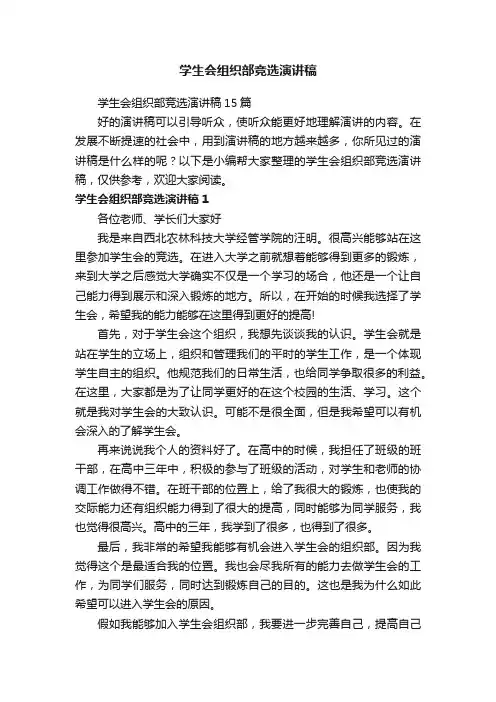 学生会组织部竞选演讲稿

学生会组织部竞选演讲稿15篇

好的演讲稿可以引导听众，使听众能更好地理解演讲的内容。在发展不断提速的社会中，用到演讲稿的地方越来越多，你所见过的演讲稿是什么样的呢？以下是小编帮大家整理的学生会组织部竞选演讲稿，仅供参考，欢迎大家阅读。

学生会组织部竞选演讲稿1

各位老师、学长们大家好

我是来自西北农林科技大学经管学院的汪明。很高兴能够站在这里参加学生会的竞选。在进入大学之前就想着能够得到更多的锻炼，来到大学之后感觉大学确实不仅是一个学习的场合，他还是一个让自己能力得到展示和深入锻炼的地方。所以，在开始的时候我选择了学生会，希望我的能力能够在这里得到更好的提高!

首先，对于学生会这个组织，我想先谈谈我的认识。学生会就是站在学生的立场上，组织和管理我们的平时的学生工作，是一个体现学生自主的组织。他规范我们的日常生活，也给同学争取很多的利益。在这里，大家都是为了让同学更好的在这个校园的生活、学习。这个就是我对学生会的大致认识。可能不是很全面，但是我希望可以有机会深入的了解学生会。

再来说说我个人的资料好了。在高中的时候，我担任了班级的班干部，在高中三年中，积极的参与了班级的活动，对学生和老师的协调工作做得不错。在班干部的位置上，给了我很大的锻炼，也使我的交际能力还有组织能力得到了很大的提高，同时能够为同学服务，我也觉得很高兴。高中的三年，我学到了很多，也得到了很多。

最后，我非常的希望我能够有机会进入学生会的组织部。因为我觉得这个是最适合我的位置。我也会尽我所有的能力去做学生会的工作，为同学们服务，同时达到锻炼自己的目的。这也是我为什么如此希望可以进入学生会的原因。

假如我能够加入学生会组织部，我要进一步完善自己，提高自己